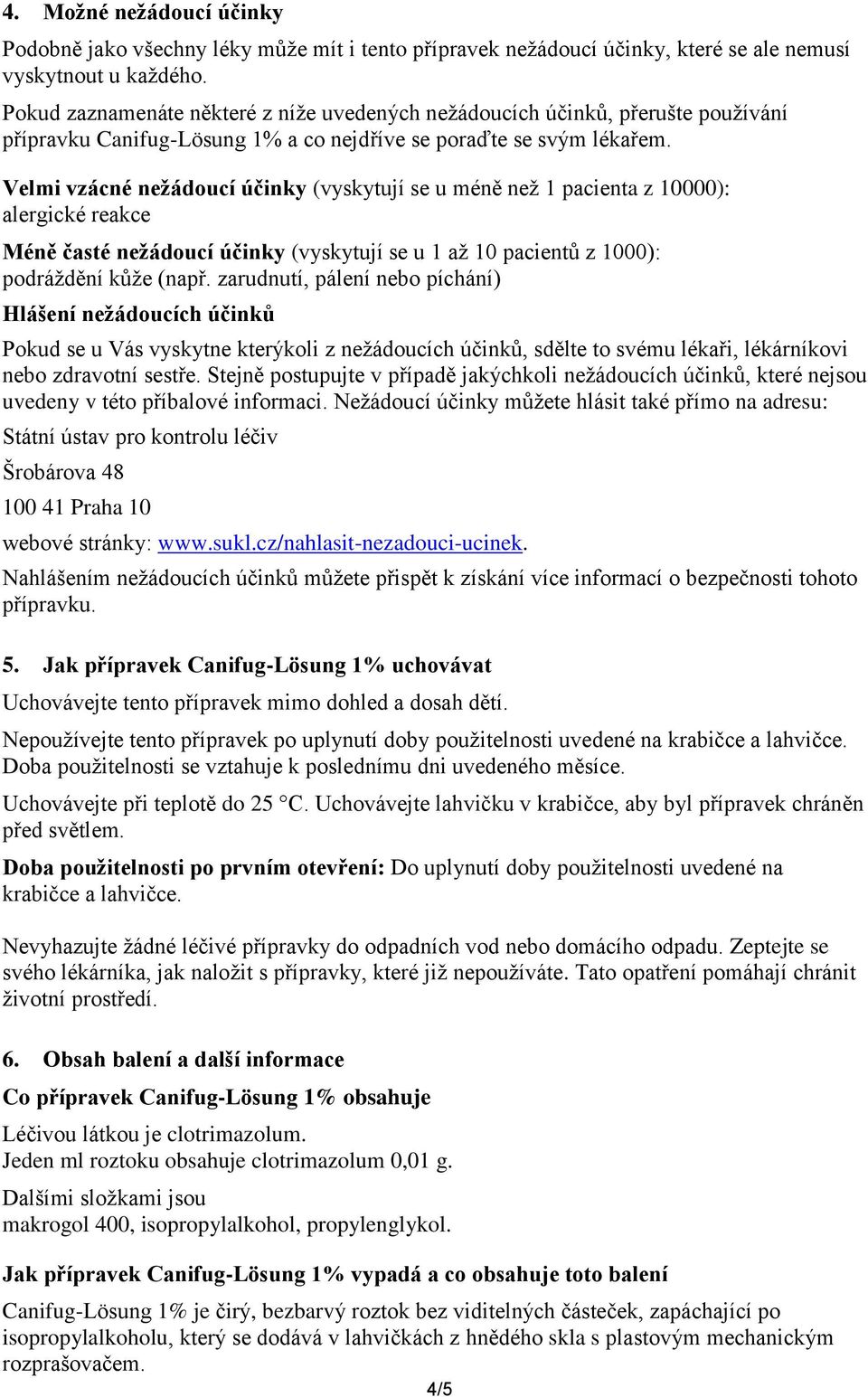 4. Možné nežádoucí účinky

Podobně jako všechny léky může mít i tento přípravek nežádoucí účinky, které se ale nemusí vyskytnout u každého.
Pokud zaznamenáte některé z níže uvedených nežádoucích účinků, přerušte používání přípravku Canifug-Lösung 1% a co nejdříve se poraďte se svým lékařem.

Velmi vzácné nežádoucí účinky (vyskytují se u méně než 1 pacienta z 10000): alergické reakce

Méně časté nežádoucí účinky (vyskytují se u 1 až 10 pacientů z 1000): podráždění kůže (např. zarudnutí, pálení nebo píchání)

Hlášení nežádoucích účinků

Pokud se u Vás vyskytne kterýkoli z nežádoucích účinků, sdělte to svému lékaři, lékárníkovi nebo zdravotní sestře. Stejně postupujte v případě jakýchkoli nežádoucích účinků, které nejsou uvedeny v této příbalové informaci. Nežádoucí účinky můžete hlásit také přímo na adresu:

Státní ústav pro kontrolu léčiv

Šrobárova 48

100 41 Praha 10

webové stránky: www.sukl.cz/nahlasit-nezadouci-ucinek.

Nahlášením nežádoucích účinků můžete přispět k získání více informací o bezpečnosti tohoto přípravku.

5. Jak přípravek Canifug-Lösung 1% uchovávat

Uchovávejte tento přípravek mimo dohled a dosah dětí.

Nepoužívejte tento přípravek po uplynutí doby použitelnosti uvedené na krabičce a lahvičce. Doba použitelnosti se vztahuje k poslednímu dni uvedeného měsíce.

Uchovávejte při teplotě do 25 °C. Uchovávejte lahvičku v krabičce, aby byl přípravek chráněn před světlem.

Doba použitelnosti po prvním otevření: Do uplynutí doby použitelnosti uvedené na krabičce a lahvičce.

Nevyhazujte žádné léčivé přípravky do odpadních vod nebo domácího odpadu. Zeptejte se svého lékárníka, jak naložit s přípravky, které již nepoužíváte. Tato opatření pomáhají chránit životní prostředí.

6. Obsah balení a další informace

Co přípravek Canifug-Lösung 1% obsahuje

Léčivou látkou je clotrimazolum.
Jeden ml roztoku obsahuje clotrimazolum 0,01 g.

Dalšími složkami jsou
makrogol 400, isopropylalkohol, propylenglykol.

Jak přípravek Canifug-Lösung 1% vypadá a co obsahuje toto balení

Canifug-Lösung 1% je čirý, bezbarvý roztok bez viditelných částeček, zapáchající po isopropylalkoholu, který se dodává v lahvičkách z hnědého skla s plastovým mechanickým rozprašovačem.

4/5